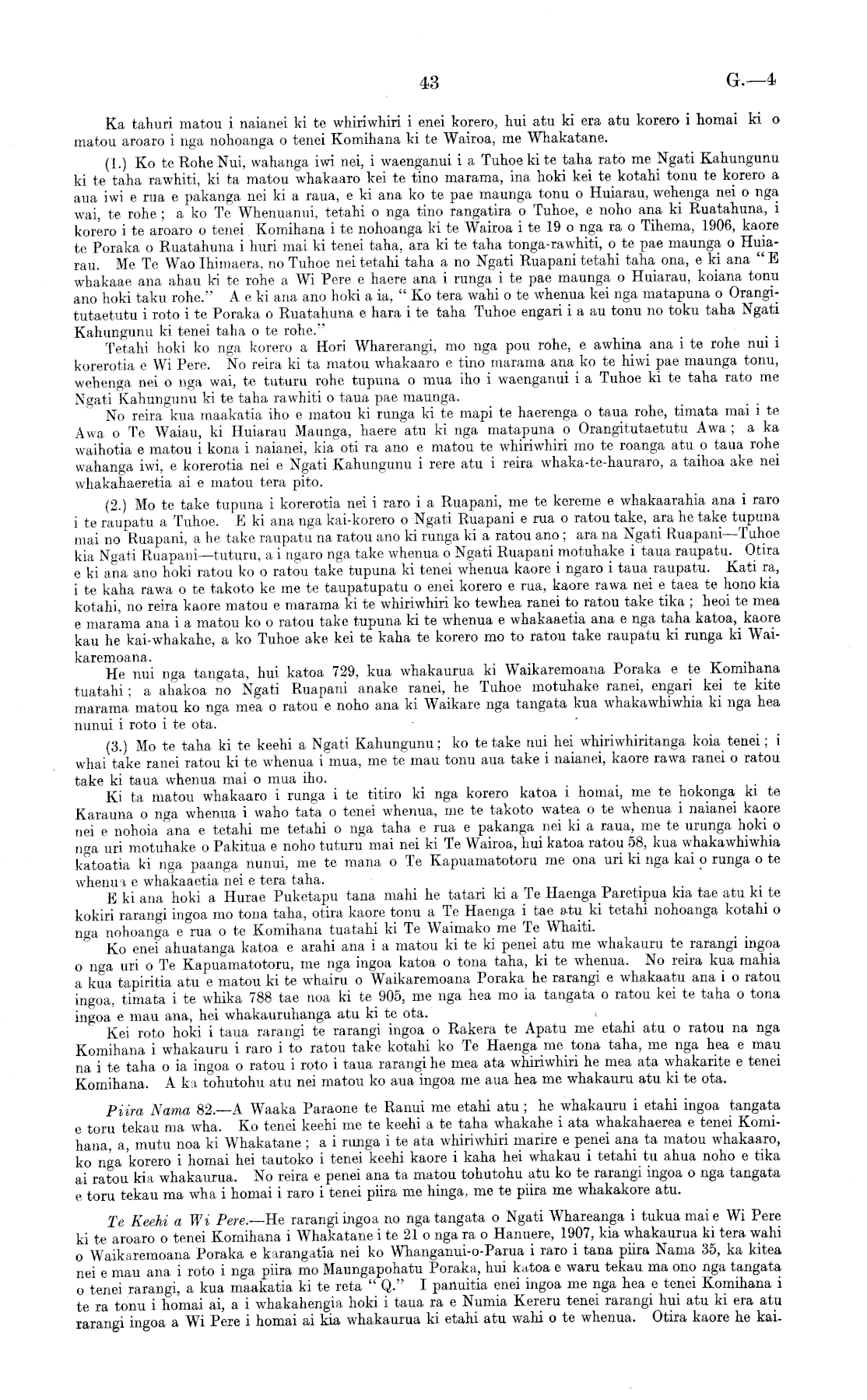 43 G.—4

Ka tahuri matou i naianei ki te whiriwhiri i enei korero, hui atu ki era atu korero i homai ki o matou aroaro i nga nohoanga o tenei Komihana ki te Wairoa, me Whakatane.

(1.) Ko te Rohe Nui, wahanga iwi nei, i waenganui i a Tuhoe ki te taha rato me Ngati Kahungunu ki te taha rawhiti, ki ta matou whakaaro kei te tino marama, ina hoki kei te kotahi tonu te korero a aua iwi e rua e pakanga nei ki a raua, e ki ana ko te pae maunga tonu o Huiarau, wehenga nei o nga wai, te rohe; a ko Te Whenuanui, tetahi o nga tino rangatira o Tuhoe, e noho ana ki Ruatahuna, i korero i te aroaro o tenei Komihana i te nohoanga ki te Wairoa i te 19 o nga ra o Tihema, 1906, kaore te Poraka o Ruatahuna i huri mai ki tenei taha, ara ki te taha tonga-rawhiti, o te pae maunga o Huiarau. Me Te Wao Ihimaera, no Tuhoe nei tetahi taha a no Ngati Ruapani tetahi taha ona, e ki ana "E whakaae ana ahau ki te rohe a Wi Pere e haere ana i runga i te pae maunga o Huiarau, koiana tonu ano hoki taku rohe." A e ki ana ano hoki a ia, "Ko tera wahi o te whenua kei nga matapuna o Orangitutaetutu i roto i te Poraka o Ruatahuna e hara i te taha Tuhoe engari i a au tonu no toku taha Ngati Kahungunu ki tenei taha o te rohe."

Tetahi hoki ko nga korero a Hori Wharerangi, mo nga pou rohe, e awhina ana i te rohe nui i korerotia e Wi Pere. No reira ki ta matou whakaaro e tino marama ana ko te hiwi pae maunga tonu, wehenga nei o nga wai, te tuturu rohe tupuna o mua iho i waenganui i a Tuhoe ki te taha rato me Ngati Kahungunu ki te taha rawhiti o taua pae maunga.

No reira kua maakatia iho e matou ki runga ki te mapi te haerenga o taua rohe, timata mai i te Awa o Te Waiau, ki Huiarau Maunga, haere atu ki nga matapuna o Orangitutaetutu Awa; a ka waihotia e matou i kona i naianei, kia oti ra ano e matou te whiriwhiri mo te roanga atu o taua rohe wahanga iwi, e korerotia nei e Ngati Kahungunu i rere atu i reira whaka-te-hauraro, a taihoa ake nei whakahaeretia ai e matou tera pito.

(2.) Mo te take tupuna i korerotia nei i raro i a Ruapani, me te kereme e whakaarahia ana i raro i te raupatu a Tuhoe. E ki ana nga kai-korero o Ngati Ruapani e rua o ratou take, ara he take tupuna mai no Ruapani, a he take raupatu na ratou ano ki runga ki a ratou ano; ara na Ngati Ruapani—Tuhoe kia Ngati Ruapani—tuturu, a i ngaro nga take whenua o Ngati Ruapani motuhake i taua raupatu. Otira e ki ana ano hoki ratou ko o ratou take tupuna ki tenei whenua kaore i ngaro i taua raupatu. Kati ra, i te kaha rawa o te takoto ke me te taupatupatu o enei korero e rua, kaore rawa nei e taea te hono kia kotahi, no reira kaore matou e marama ki te whiriwhiri ko tewhea ranei to ratou take tika; heoi te mea e marama ana i a matou ko o ratou take tupuna ki te whenua e whakaaetia ana e nga taha katoa, kaore kau he kai-whakahe, a ko Tuhoe ake kei te kaha te korero mo to ratou take raupatu ki runga ki Waikaremoana.

He nui nga tangata, hui katoa 729, kua whakaurua ki Waikaremoana Poraka e te Komihana tuatahi; a ahakoa no Ngati Ruapani anake ranei, he Tuhoe motuhake ranei, engari kei te kite marama matou ko nga mea o ratou e noho ana ki Waikare nga tangata kua whakawhiwhia ki nga hea nunui i roto i te ota.

(3.) Mo te taha ki te keehi a Ngati Kahungunu; ko te take nui hei whiriwhiritanga koia tenei; i whai take ranei ratou ki te whenua i mua, me te mau tonu aua take i naianei, kaore rawa ranei o ratou take ki taua whenua mai o mua iho.

Ki ta matou whakaaro i runga i te titiro ki nga korero katoa i homai, me te hokonga ki te Karauna o nga whenua i waho tata o tenei whenua, me te takoto watea o te whenua i naianei kaore nei e nohoia ana e tetahi me tetahi o nga taha e rua e pakanga nei ki a raua, me te urunga hoki o nga uri motuhake o Pakitua e noho tuturu mai nei ki Te Wairoa, hui katoa ratou 58, kua whakawhiwhia katoatia ki nga paanga nunui, me te mana o Te Kapuamatotoru me ona uri ki nga kai o runga o te whenua e whakaaetia nei e tera taha.

E ki ana hoki a Hurae Puketapu tana mahi he tatari ki a Te Haenga Paretipua kia tae atu ki te kokiri rarangi ingoa mo tona taha, otira kaore tonu a Te Haenga i tae atu ki tetahi nohoanga kotahi o nga nohoanga e rua o te Komihana tuatahi ki Te Waimako me Te Whaiti.

Ko enei ahuatanga katoa e arahi ana i a matou ki te ki penei atu me whakauru te rarangi ingoa o nga uri o Te Kapuamatotoru, me nga ingoa katoa o tona taha, ki te whenua. No reira kua mahia a kua tapiritia atu e matou ki te whairu o Waikaremoana Poraka he rarangi e whakaatu ana i o ratou ingoa, timata i te whika 788 tae noa ki te 905, me nga hea mo ia tangata o ratou kei te taha o tona ingoa e mau ana, hei whakauruhanga atu ki te ota.

Kei roto hoki i taua rarangi te rarangi ingoa o Rakera te Apatu me etahi atu o ratou na nga Komihana i whakauru i raro i to ratou take kotahi ko Te Haenga me tona taha, me nga hea e mau na i te taha o ia ingoa o ratou i roto i taua rarangi he mea ata whiriwhiri he mea ata whakarite e tenei Komihana. A ka tohutohu atu nei matou ko aua ingoa me aua hea me whakauru atu ki te ota.

Piira Nama 82.—A Waaka Paraone te Ranui me etahi atu; he whakauru i etahi ingoa tangata e toru tekau ma wha. Ko tenei keehi me te keehi a te taha whakahe i ata whakahaerea e tenei Komihana, a, mutu noa ki Whakatane; a i runga i te ata whiriwhiri marire e penei ana ta matou whakaaro, ko nga korero i homai hei tautoko i tenei keehi kaore i kaha hei whakau i tetahi tu ahua noho e tika ai ratou kia whakaurua. No reira e penei ana ta matou tohutohu atu ko te rarangi ingoa o nga tangata e toru tekau ma wha i homai i raro i tenei piira me hinga, me te piira me whakakore atu.

Te Keehi a Wi Pere.—He rarangi ingoa no nga tangata o Ngati Whareanga i tukua mai e Wi Pere ki te aroaro o tenei Komihana i Whakatane i te 21 o nga ra o Hanuere, 1907, kia whakaurua ki tera wahi o Waikaremoana Poraka e karangatia nei ko Whanganui-o-Parua i raro i tana piira Nama 35, ka kitea nei e mau ana i roto i nga piira mo Maungapohatu Poraka, hui katoa e waru tekau ma ono nga tangata o tenei rarangi, a kua maakatia ki te reta "Q." I panuitia enei ingoa me nga hea e tenei Komihana i te ra tonu i homai ai, a i whakahengia hoki i taua ra e Numia Kereru tenei rarangi hui atu ki era atu rarangi ingoa a Wi Pere i homai ai kia whakaurua ki etahi atu wahi o te whenua. Otira kaore he kai-